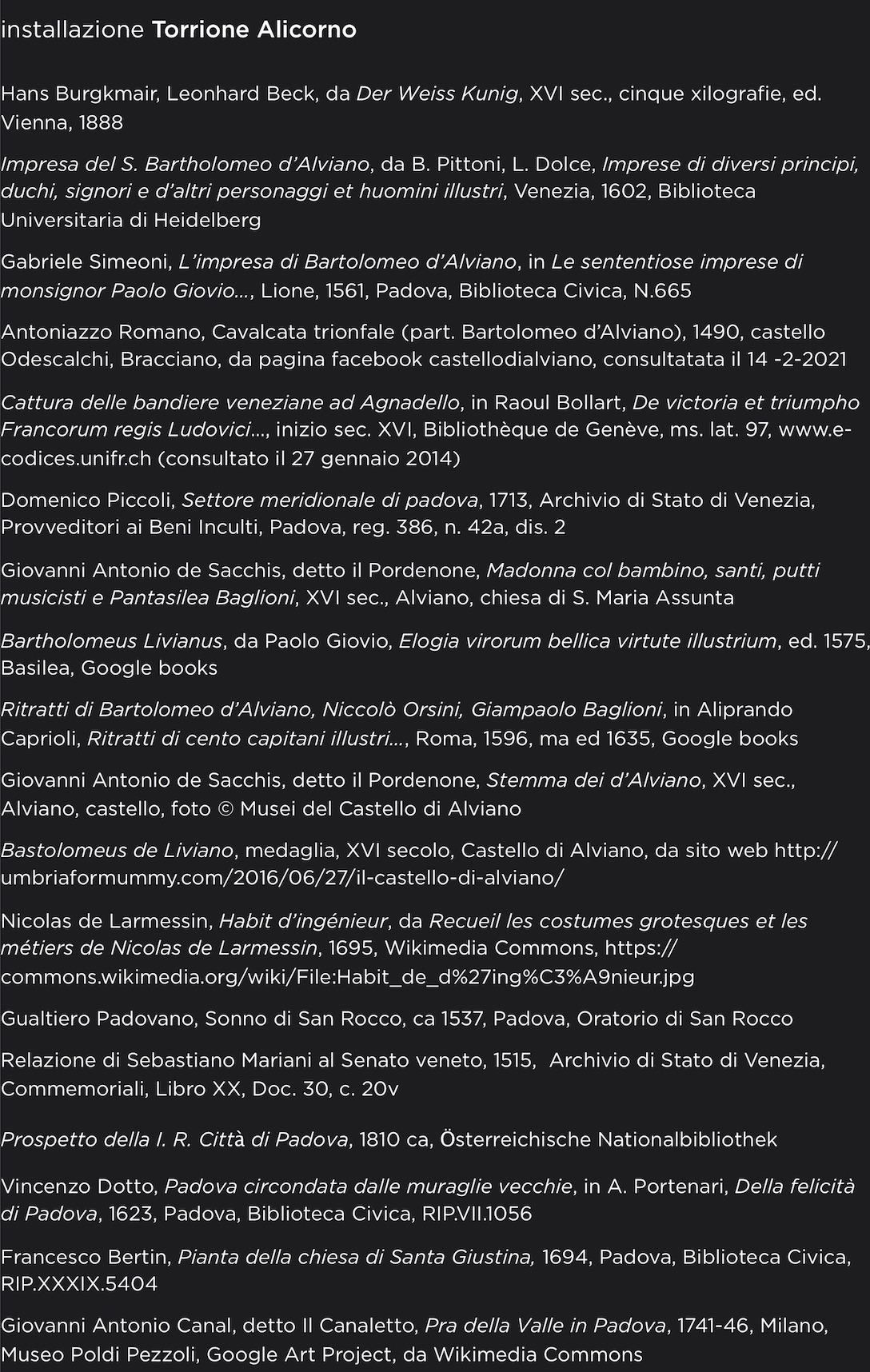 installazione Torrione Alicorno

Hans Burgkmair, Leonhard Beck, da Der Weiss Kunig, XVI sec., cinque xilografie, ed. Vienna, 1888

Impresa del S. Bartholomeo d'Alviano, da B. Pittoni, L. Dolce, Imprese di diversi principi, duchi, signori e d'altri personaggi et huomini illustri, Venezia, 1602, Biblioteca Universitaria di Heidelberg

Gabriele Simeoni, L'impresa di Bartolomeo d'Alviano, in Le sententiose imprese di monsignor Paolo Giovio..., Lione, 1561, Padova, Biblioteca Civica, N.665

Antoniazzo Romano, Cavalcata trionfale (part. Bartolomeo d'Alviano), 1490, castello Odescalchi, Bracciano, da pagina facebook castellodialviano, consultatata il 14 -2-2021

Cattura delle bandiere veneziane ad Agnadello, in Raoul Bollart, De victoria et triumpho Francorum regis Ludovici..., inizio sec. XVI, Bibliothèque de Genève, ms. lat. 97, www.e-codices.unifr.ch (consultato il 27 gennaio 2014)

Domenico Piccoli, Settore meridionale di padova, 1713, Archivio di Stato di Venezia, Provveditori ai Beni Inculti, Padova, reg. 386, n. 42a, dis. 2

Giovanni Antonio de Sacchis, detto il Pordenone, Madonna col bambino, santi, putti musicisti e Pantasilea Baglioni, XVI sec., Alviano, chiesa di S. Maria Assunta

Bartholomeus Livianus, da Paolo Giovio, Elogia virorum bellica virtute illustrium, ed. 1575, Basilea, Google books

Ritratti di Bartolomeo d'Alviano, Niccolò Orsini, Giampaolo Baglioni, in Aliprando Caprioli, Ritratti di cento capitani illustri..., Roma, 1596, ma ed 1635, Google books

Giovanni Antonio de Sacchis, detto il Pordenone, Stemma dei d'Alviano, XVI sec., Alviano, castello, foto © Musei del Castello di Alviano

Bastolomeus de Liviano, medaglia, XVI secolo, Castello di Alviano, da sito web http://umbriaformummy.com/2016/06/27/il-castello-di-alviano/

Nicolas de Larmessin, Habit d'ingénieur, da Recueil les costumes grotesques et les métiers de Nicolas de Larmessin, 1695, Wikimedia Commons, https://commons.wikimedia.org/wiki/File:Habit_de_d%27ing%C3%A9nieur.jpg

Gualtiero Padovano, Sonno di San Rocco, ca 1537, Padova, Oratorio di San Rocco

Relazione di Sebastiano Mariani al Senato veneto, 1515, Archivio di Stato di Venezia, Commemoriali, Libro XX, Doc. 30, c. 20v

Prospetto della I. R. Città di Padova, 1810 ca, Österreichische Nationalbibliothek

Vincenzo Dotto, Padova circondata dalle muraglie vecchie, in A. Portenari, Della felicità di Padova, 1623, Padova, Biblioteca Civica, RIP.VII.1056

Francesco Bertin, Pianta della chiesa di Santa Giustina, 1694, Padova, Biblioteca Civica, RIP.XXXIX.5404

Giovanni Antonio Canal, detto Il Canaletto, Pra della Valle in Padova, 1741-46, Milano, Museo Poldi Pezzoli, Google Art Project, da Wikimedia Commons